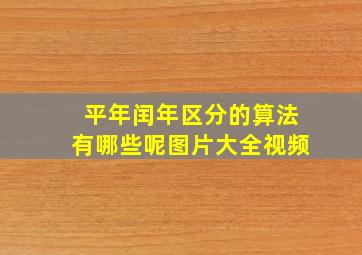 平年闰年区分的算法
有哪些呢图片大全视频